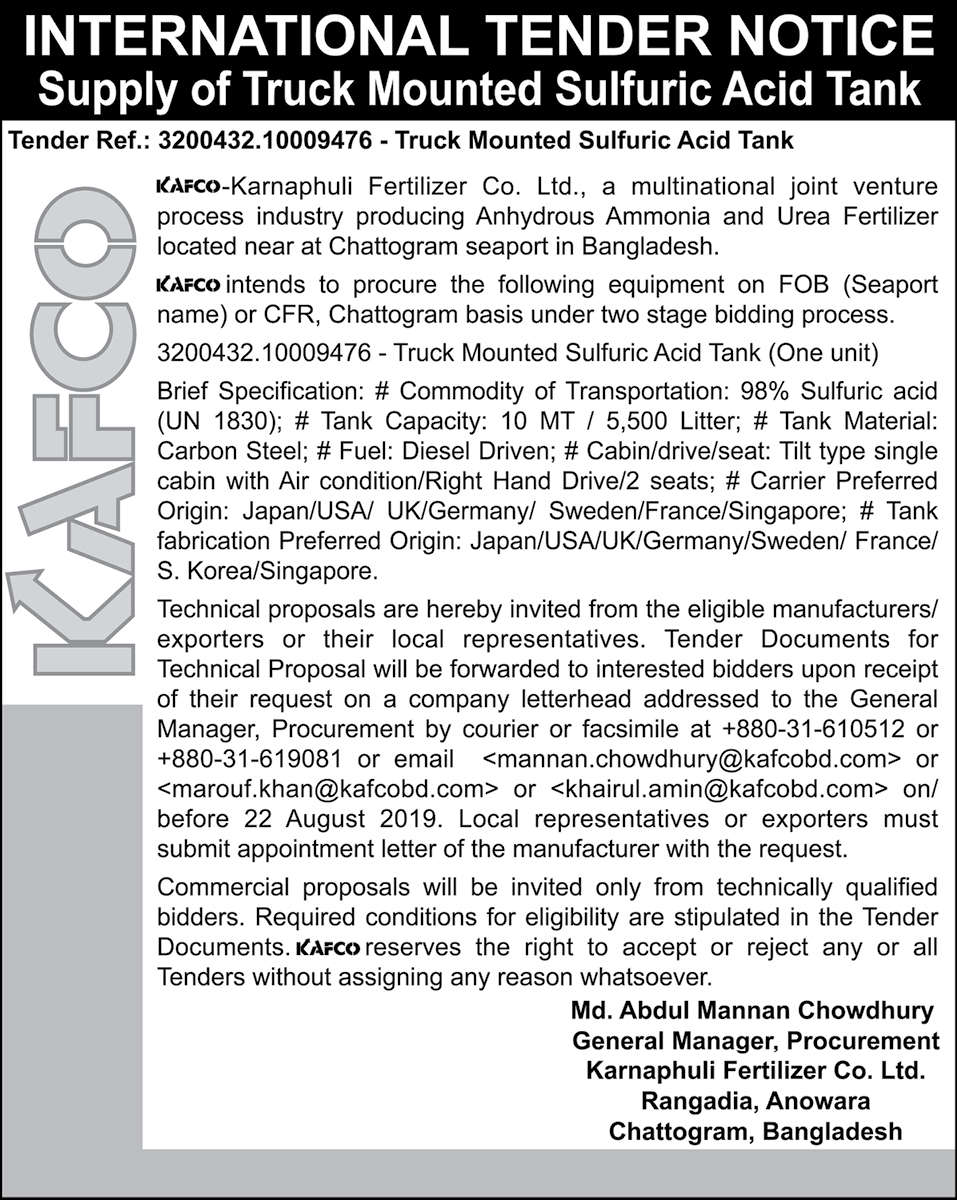 INTERNATIONAL TENDER NOTICE
Supply of Truck Mounted Sulfuric Acid Tank

Tender Ref.: 3200432.10009476 - Truck Mounted Sulfuric Acid Tank

KAFCO

KAFCO-Karnaphuli Fertilizer Co. Ltd., a multinational joint venture process industry producing Anhydrous Ammonia and Urea Fertilizer located near at Chattogram seaport in Bangladesh.

KAFCO intends to procure the following equipment on FOB (Seaport name) or CFR, Chattogram basis under two stage bidding process.

3200432.10009476 - Truck Mounted Sulfuric Acid Tank (One unit)

Brief Specification: # Commodity of Transportation: 98% Sulfuric acid (UN 1830); # Tank Capacity: 10 MT / 5,500 Litter; # Tank Material: Carbon Steel; # Fuel: Diesel Driven; # Cabin/drive/seat: Tilt type single cabin with Air condition/Right Hand Drive/2 seats; # Carrier Preferred Origin: Japan/USA/ UK/Germany/ Sweden/France/Singapore; # Tank fabrication Preferred Origin: Japan/USA/UK/Germany/Sweden/ France/ S. Korea/Singapore.

Technical proposals are hereby invited from the eligible manufacturers/ exporters or their local representatives. Tender Documents for Technical Proposal will be forwarded to interested bidders upon receipt of their request on a company letterhead addressed to the General Manager, Procurement by courier or facsimile at +880-31-610512 or +880-31-619081 or email <mannan.chowdhury@kafcobd.com> or <marouf.khan@kafcobd.com> or <khairul.amin@kafcobd.com> on/ before 22 August 2019. Local representatives or exporters must submit appointment letter of the manufacturer with the request.

Commercial proposals will be invited only from technically qualified bidders. Required conditions for eligibility are stipulated in the Tender Documents. KAFCO reserves the right to accept or reject any or all Tenders without assigning any reason whatsoever.

Md. Abdul Mannan Chowdhury
General Manager, Procurement
Karnaphuli Fertilizer Co. Ltd.
Rangadia, Anowara
Chattogram, Bangladesh